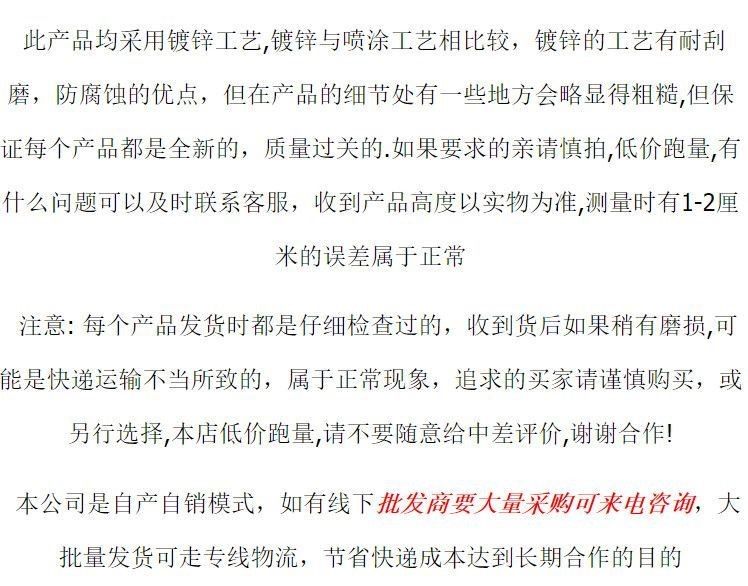 此产品均采用镀锌工艺,镀锌与喷涂工艺相比较，镀锌的工艺有耐刮磨，防腐蚀的优点，但在产品的细节处有一些地方会略显得粗糙,但保证每个产品都是全新的，质量过关的.如果要求的亲请慎拍,低价跑量,有什么问题可以及时联系客服，收到产品高度以实物为准,测量时有1-2厘米的误差属于正常

注意: 每个产品发货时都是仔细检查过的，收到货后如果稍有磨损,可能是快递运输不当所致的，属于正常现象，追求的买家请谨慎购买，或另行选择,本店低价跑量,请不要随意给中差评价,谢谢合作!

本公司是自产自销模式，如有线下批发商要大量采购可来电咨询，大批量发货可走专线物流，节省快递成本达到长期合作的目的